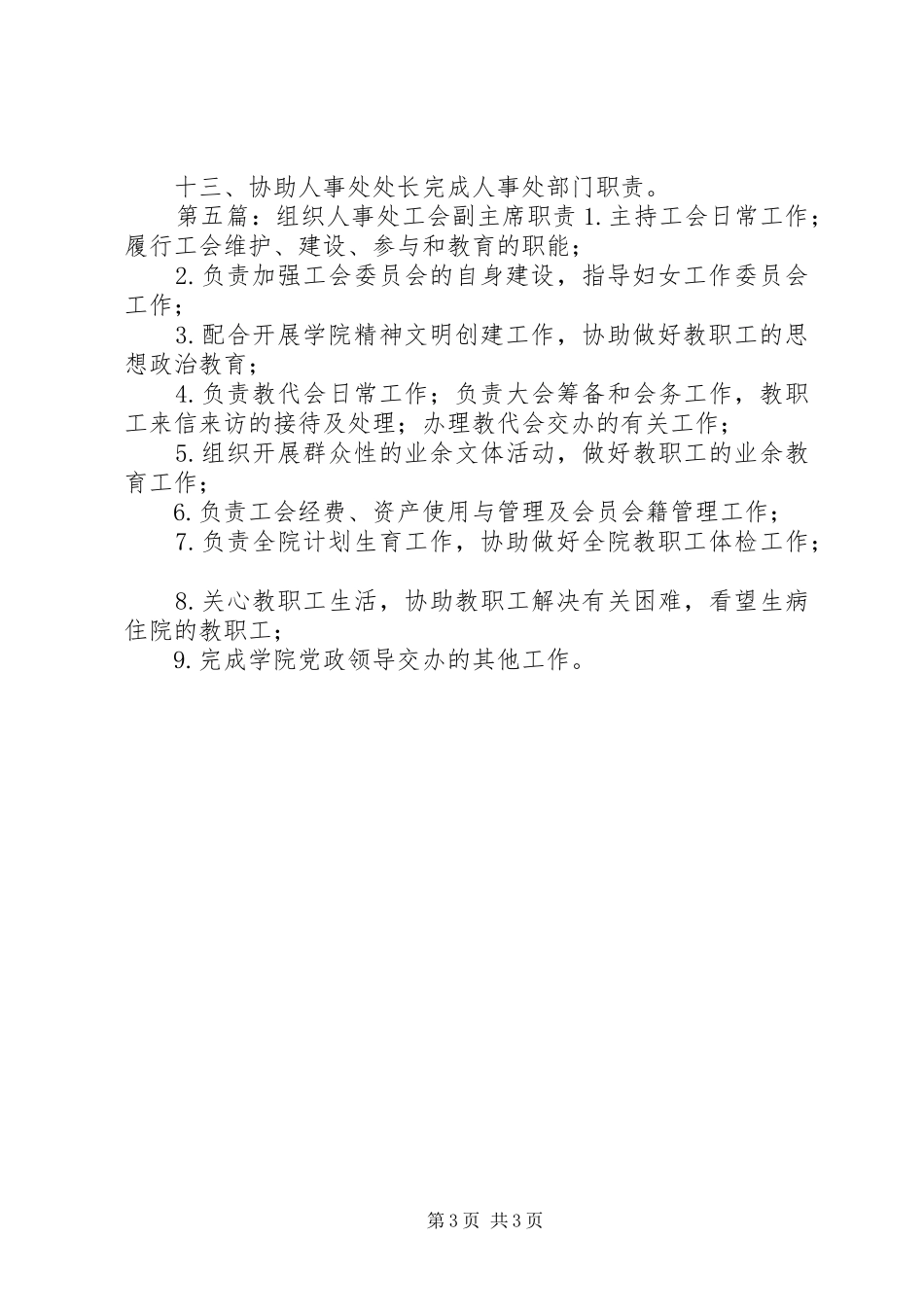 十三、协助人事处处长完成人事处部门职责。

第五篇：组织人事处工会副主席职责 1. 主持工会日常工作；履行工会维护、建设、参与和教育的职能；

2. 负责加强工会委员会的自身建设，指导妇女工作委员会工作；

3. 配合开展学院精神文明创建工作，协助做好教职工的思想政治教育；

4. 负责教代会日常工作；负责大会筹备和会务工作，教职工来信来访的接待及处理；办理教代会交办的有关工作；

5. 组织开展群众性的业余文体活动，做好教职工的业余教育工作；

6. 负责工会经费、资产使用与管理及会员会籍管理工作；

7. 负责全院计划生育工作，协助做好全院教职工体检工作；

8. 关心教职工生活，协助教职工解决有关困难，看望生病住院的教职工；

9. 完成学院党政领导交办的其他工作。

第 3 页 共 3 页